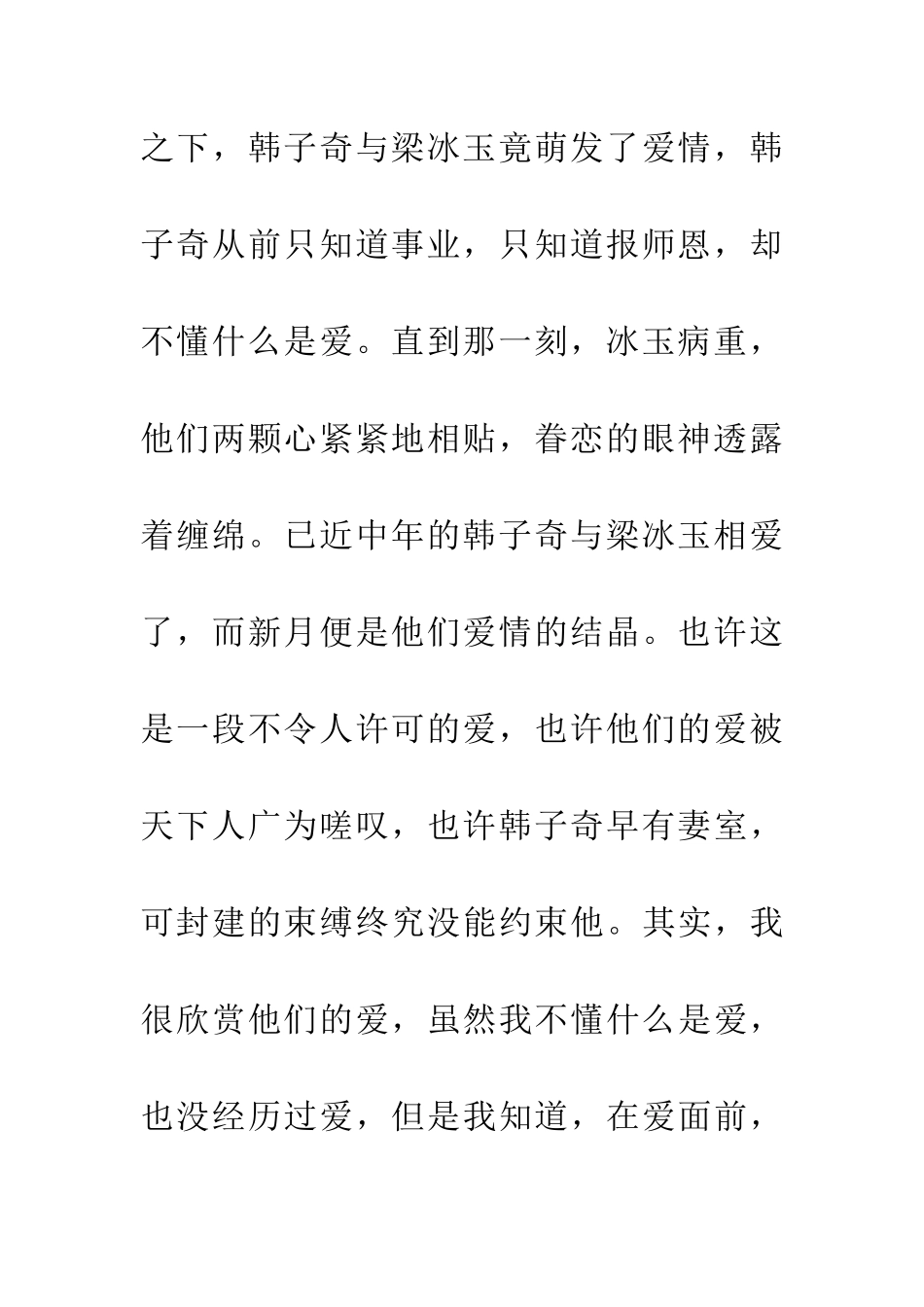 之下，韩子奇与梁冰玉竟萌发了爱情，韩子奇从前只知道事业，只知道报师恩，却不懂什么是爱。直到那一刻，冰玉病重，他们两颗心紧紧地相贴，眷恋的眼神透露着缠绵。已近中年的韩子奇与梁冰玉相爱了，而新月便是他们爱情的结晶。也许这是一段不令人许可的爱，也许他们的爱被天下人广为嗟叹，也许韩子奇早有妻室，可封建的束缚终究没能约束他。其实，我很欣赏他们的爱，虽然我不懂什么是爱，也没经历过爱，但是我知道，在爱面前，